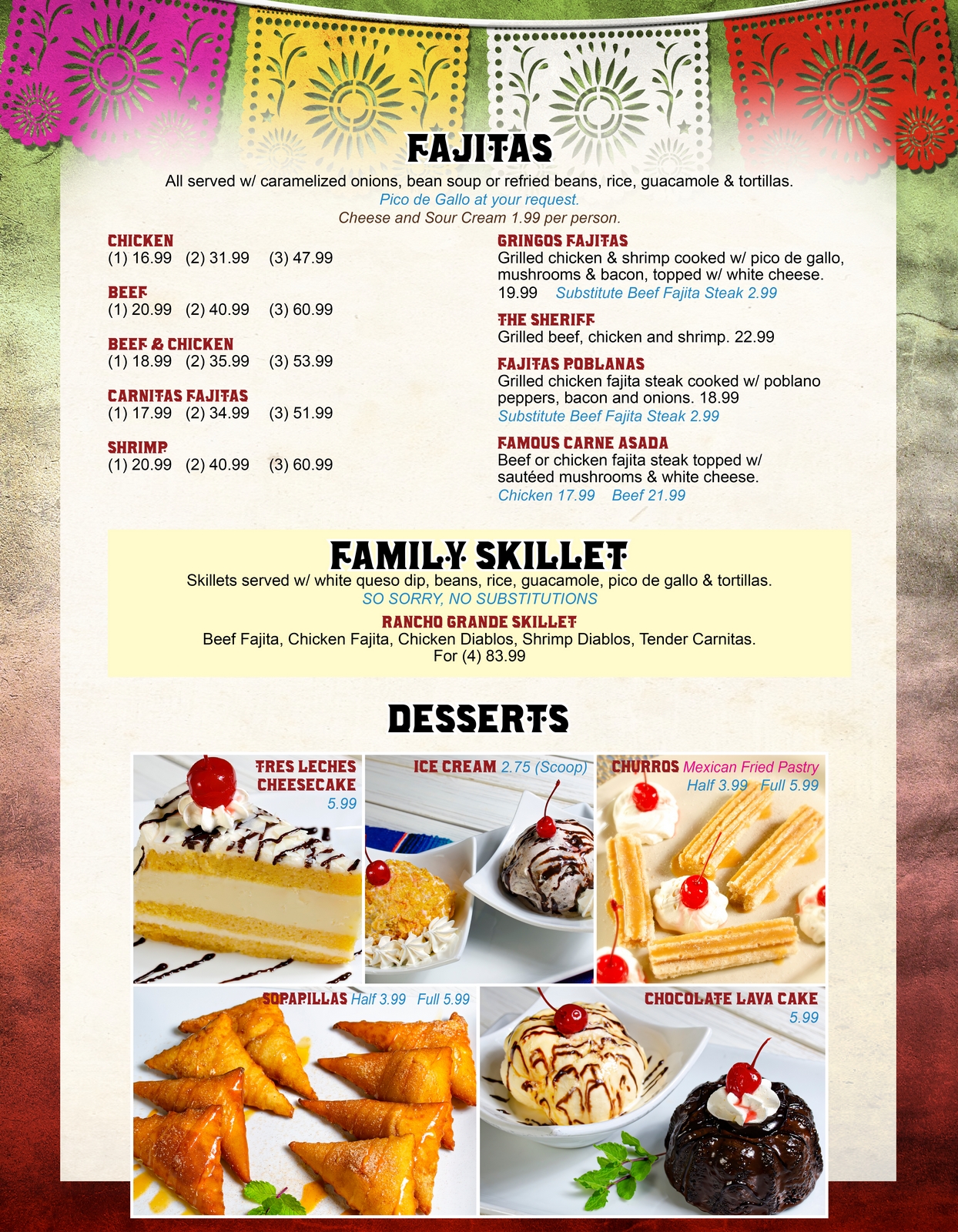 FAJITAS

All served w/ caramelized onions, bean soup or refried beans, rice, guacamole & tortillas.
Pico de Gallo at your request.
Cheese and Sour Cream 1.99 per person.

CHICKEN
(1) 16.99 (2) 31.99 (3) 47.99

BEEF
(1) 20.99 (2) 40.99 (3) 60.99

BEEF & CHICKEN
(1) 18.99 (2) 35.99 (3) 53.99

CARNITAS FAJITAS
(1) 17.99 (2) 34.99 (3) 51.99

SHRIMP
(1) 20.99 (2) 40.99 (3) 60.99

GRINGOS FAJITAS
Grilled chicken & shrimp cooked w/ pico de gallo, mushrooms & bacon, topped w/ white cheese.
19.99 Substitute Beef Fajita Steak 2.99

THE SHERIFF
Grilled beef, chicken and shrimp. 22.99

FAJITAS POBLANAS
Grilled chicken fajita steak cooked w/ poblano peppers, bacon and onions. 18.99
Substitute Beef Fajita Steak 2.99

FAMOUS CARNE ASADA
Beef or chicken fajita steak topped w/ sautéed mushrooms & white cheese.
Chicken 17.99 Beef 21.99

FAMILY SKILLET

Skillets served w/ white queso dip, beans, rice, guacamole, pico de gallo & tortillas.
SO SORRY, NO SUBSTITUTIONS

RANCHO GRANDE SKILLET
Beef Fajita, Chicken Fajita, Chicken Diablos, Shrimp Diablos, Tender Carnitas.
For (4) 83.99

DESSERTS

TRES LECHES CHEESECAKE
5.99

ICE CREAM 2.75 (Scoop)

CHURROS Mexican Fried Pastry
Half 3.99 Full 5.99

SOPAPILLAS Half 3.99 Full 5.99

CHOCOLATE LAVA CAKE
5.99